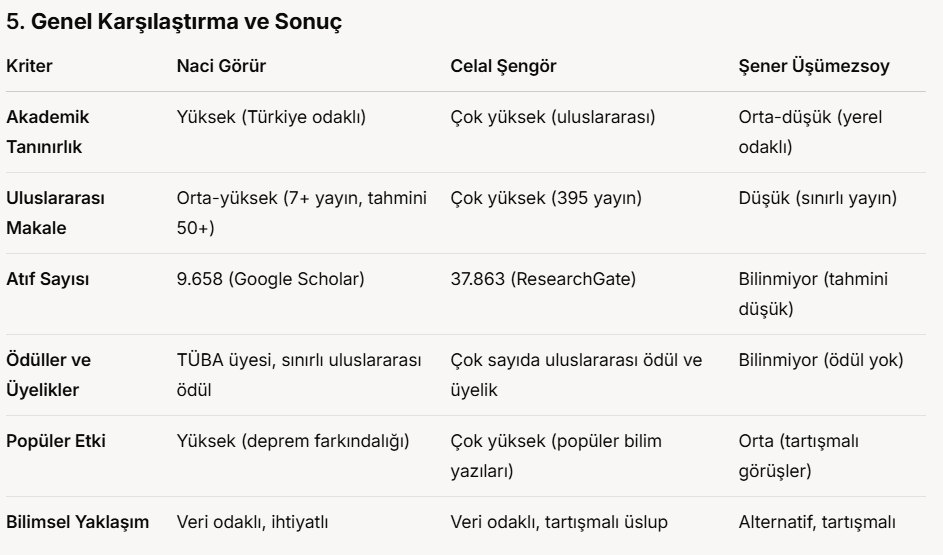 5. Genel Karşılaştırma ve Sonuç

| Kriter | Naci Görür | Celal Şengör | Şener Üşümezsoy |
|---|---|---|---|
| Akademik Tanınırlık | Yüksek (Türkiye odaklı) | Çok yüksek (uluslararası) | Orta-düşük (yerel odaklı) |
| Uluslararası Makale | Orta-yüksek (7+ yayın, tahmini 50+) | Çok yüksek (395 yayın) | Düşük (sınırlı yayın) |
| Atıf Sayısı | 9.658 (Google Scholar) | 37.863 (ResearchGate) | Bilinmiyor (tahmini düşük) |
| Ödüller ve Üyelikler | TÜBA üyesi, sınırlı uluslararası ödül | Çok sayıda uluslararası ödül ve üyelik | Bilinmiyor (ödül yok) |
| Popüler Etki | Yüksek (deprem farkındalığı) | Çok yüksek (popüler bilim yazıları) | Orta (tartışmalı görüşler) |
| Bilimsel Yaklaşım | Veri odaklı, ihtiyatlı | Veri odaklı, tartışmalı üslup | Alternatif, tartışmalı |